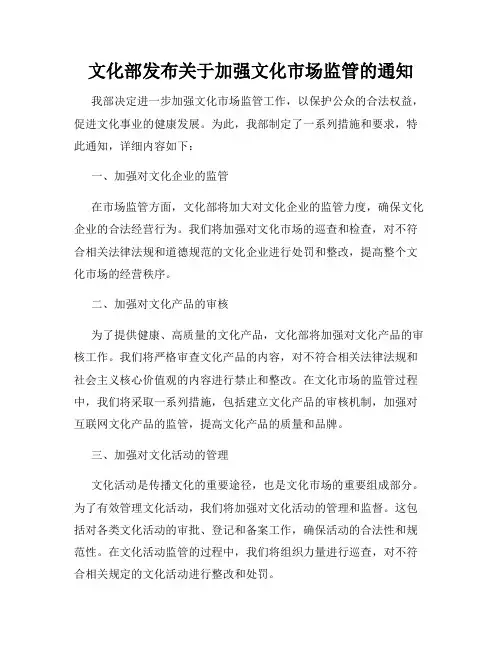 文化部发布关于加强文化市场监管的通知

我部决定进一步加强文化市场监管工作，以保护公众的合法权益，促进文化事业的健康发展。为此，我部制定了一系列措施和要求，特此通知，详细内容如下：

一、加强对文化企业的监管

在市场监管方面，文化部将加大对文化企业的监管力度，确保文化企业的合法经营行为。我们将加强对文化市场的巡查和检查，对不符合相关法律法规和道德规范的文化企业进行处罚和整改，提高整个文化市场的经营秩序。

二、加强对文化产品的审核

为了提供健康、高质量的文化产品，文化部将加强对文化产品的审核工作。我们将严格审查文化产品的内容，对不符合相关法律法规和社会主义核心价值观的内容进行禁止和整改。在文化市场的监管过程中，我们将采取一系列措施，包括建立文化产品的审核机制，加强对互联网文化产品的监管，提高文化产品的质量和品牌。

三、加强对文化活动的管理

文化活动是传播文化的重要途径，也是文化市场的重要组成部分。为了有效管理文化活动，我们将加强对文化活动的管理和监督。这包括对各类文化活动的审批、登记和备案工作，确保活动的合法性和规范性。在文化活动监管的过程中，我们将组织力量进行巡查，对不符合相关规定的文化活动进行整改和处罚。